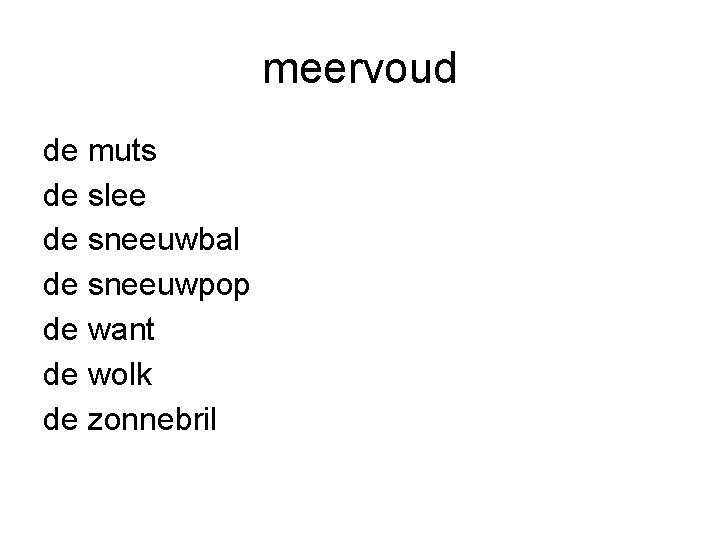 meervoud

de muts
de slee
de sneeuwbal
de sneeuwpop
de want
de wolk
de zonnebril